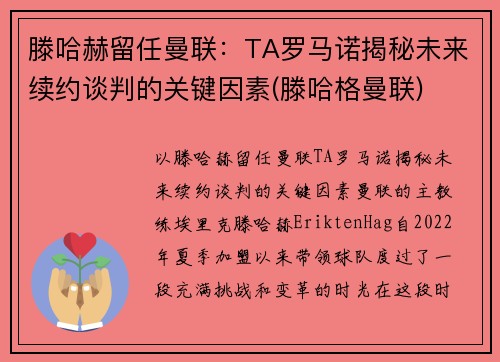 滕哈赫留任曼联：TA罗马诺揭秘未来续约谈判的关键因素(滕哈格曼联)

以滕哈赫留任曼联TA罗马诺揭秘未来续约谈判的关键因素曼联的主教练埃里克滕哈赫ErikTenHag自2022年夏季加盟以来带领球队度过了一段充满挑战和变革的时光在这段时